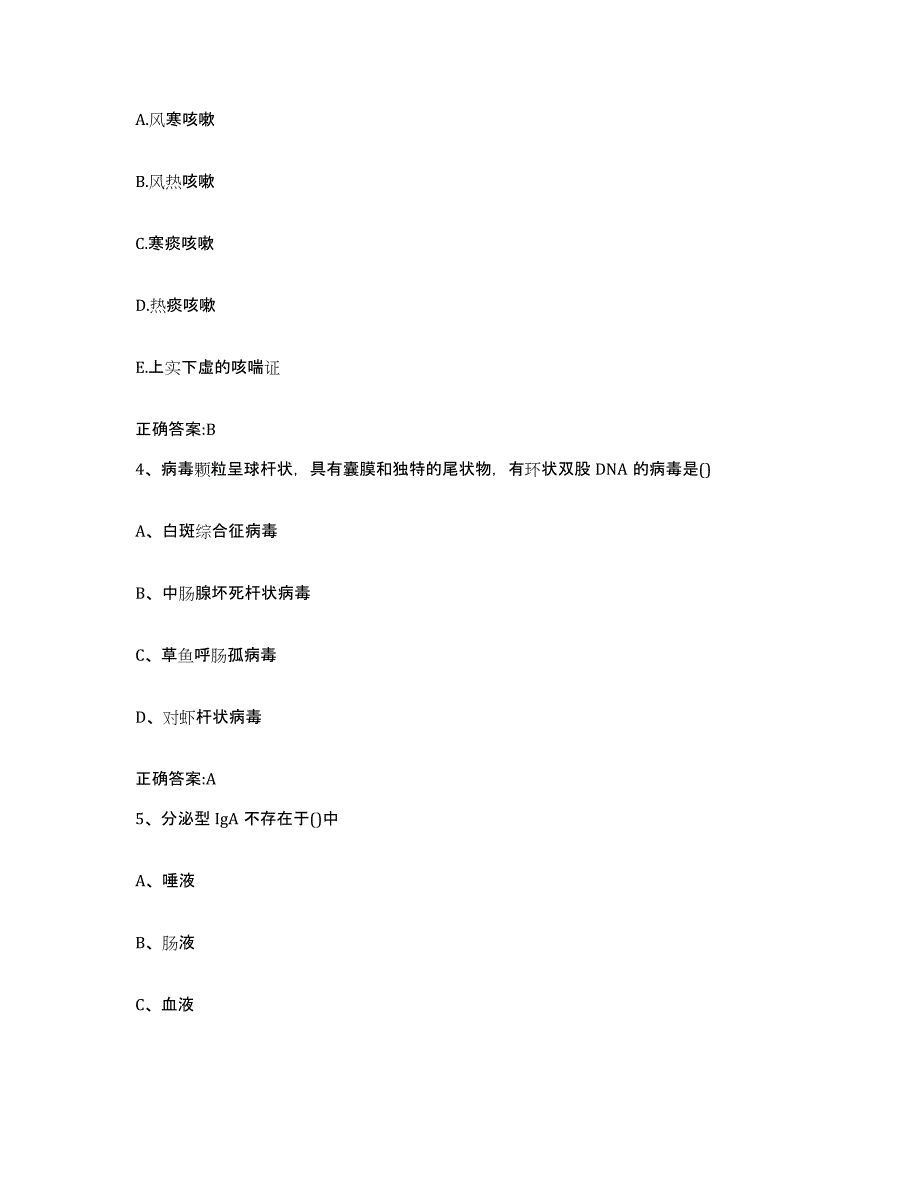 A.风寒咳嗽

B.风热咳嗽

C.寒痰咳嗽

D.热痰咳嗽

E.上实下虚的咳喘证

正确答案:B

4、病毒颗粒呈球杆状，具有囊膜和独特的尾状物，有环状双股 DNA 的病毒是()

A、白斑综合征病毒

B、中肠腺坏死杆状病毒

C、草鱼呼肠孤病毒

D、对虾杆状病毒

正确答案:A

5、分泌型 IgA 不存在于()中

A、唾液

B、肠液

C、血液